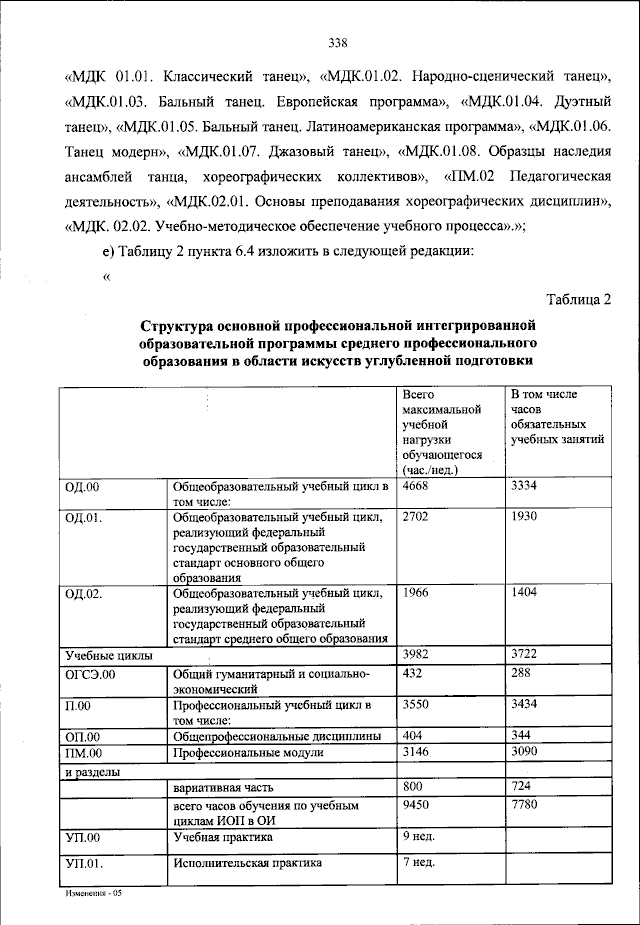 338

«МДК 01.01. Классический танец», «МДК.01.02. Народно-сценический танец», «МДК.01.03. Бальный танец. Европейская программа», «МДК.01.04. Дуэтный танец», «МДК.01.05. Бальный танец. Латиноамериканская программа», «МДК.01.06. Танец модерн», «МДК.01.07. Джазовый танец», «МДК.01.08. Образцы наследия ансамблей танца, хореографических коллективов», «ПМ.02 Педагогическая деятельность», «МДК.02.01. Основы преподавания хореографических дисциплин», «МДК. 02.02. Учебно-методическое обеспечение учебного процесса».»;

е) Таблицу 2 пункта 6.4 изложить в следующей редакции:

«

Таблица 2

Структура основной профессиональной интегрированной образовательной программы среднего профессионального образования в области искусств углубленной подготовки

| | | Всего максимальной учебной нагрузки обучающегося (час./нед.) | В том числе часов обязательных учебных занятий |
|---|---|---|---|
| ОД.00 | Общеобразовательный учебный цикл в том числе: | 4668 | 3334 |
| ОД.01. | Общеобразовательный учебный цикл, реализующий федеральный государственный образовательный стандарт основного общего образования | 2702 | 1930 |
| ОД.02. | Общеобразовательный учебный цикл, реализующий федеральный государственный образовательный стандарт среднего общего образования | 1966 | 1404 |
| Учебные циклы | | 3982 | 3722 |
| ОГСЭ.00 | Общий гуманитарный и социально-экономический | 432 | 288 |
| П.00 | Профессиональный учебный цикл в том числе: | 3550 | 3434 |
| ОП.00 | Общепрофессиональные дисциплины | 404 | 344 |
| ПМ.00 | Профессиональные модули | 3146 | 3090 |
| и разделы | | | |
| | вариативная часть | 800 | 724 |
| | всего часов обучения по учебным циклам ИОП в ОИ | 9450 | 7780 |
| УП.00 | Учебная практика | 9 нед. | |
| УП.01. | Исполнительская практика | 7 нед. | |

Изменения - 05